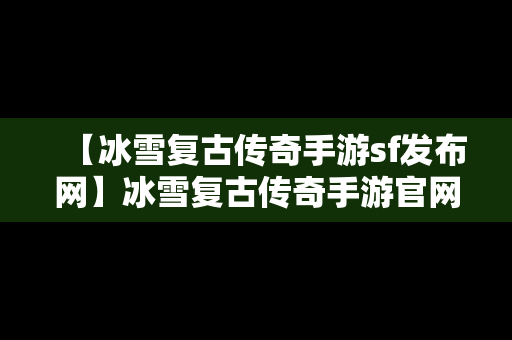 【冰雪复古传奇手游sf发布网】冰雪复古传奇手游官网